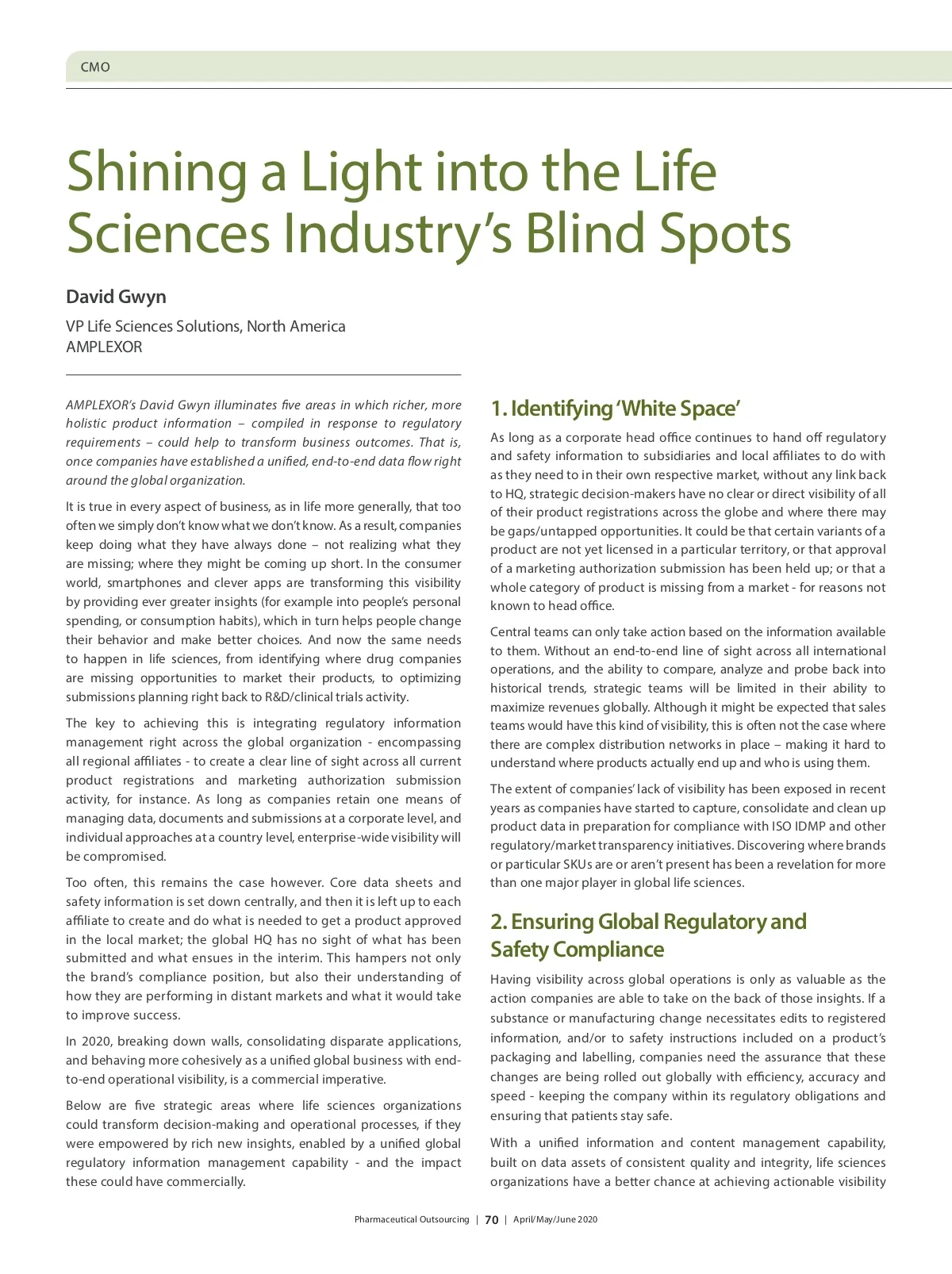 CMO

Shining a Light into the Life Sciences Industry's Blind Spots

David Gwyn

VP Life Sciences Solutions, North America
AMPLEXOR

AMPLEXOR's David Gwyn illuminates five areas in which richer, more holistic product information – compiled in response to regulatory requirements – could help to transform business outcomes. That is, once companies have established a unified, end-to-end data flow right around the global organization.

It is true in every aspect of business, as in life more generally, that too often we simply don't know what we don't know. As a result, companies keep doing what they have always done – not realizing what they are missing; where they might be coming up short. In the consumer world, smartphones and clever apps are transforming this visibility by providing ever greater insights (for example into people's personal spending, or consumption habits), which in turn helps people change their behavior and make better choices. And now the same needs to happen in life sciences, from identifying where drug companies are missing opportunities to market their products, to optimizing submissions planning right back to R&D/clinical trials activity.

The key to achieving this is integrating regulatory information management right across the global organization - encompassing all regional affiliates - to create a clear line of sight across all current product registrations and marketing authorization submission activity, for instance. As long as companies retain one means of managing data, documents and submissions at a corporate level, and individual approaches at a country level, enterprise-wide visibility will be compromised.

Too often, this remains the case however. Core data sheets and safety information is set down centrally, and then it is left up to each affiliate to create and do what is needed to get a product approved in the local market; the global HQ has no sight of what has been submitted and what ensues in the interim. This hampers not only the brand's compliance position, but also their understanding of how they are performing in distant markets and what it would take to improve success.

In 2020, breaking down walls, consolidating disparate applications, and behaving more cohesively as a unified global business with end-to-end operational visibility, is a commercial imperative.

Below are five strategic areas where life sciences organizations could transform decision-making and operational processes, if they were empowered by rich new insights, enabled by a unified global regulatory information management capability - and the impact these could have commercially.

1. Identifying 'White Space'

As long as a corporate head office continues to hand off regulatory and safety information to subsidiaries and local affiliates to do with as they need to in their own respective market, without any link back to HQ, strategic decision-makers have no clear or direct visibility of all of their product registrations across the globe and where there may be gaps/untapped opportunities. It could be that certain variants of a product are not yet licensed in a particular territory, or that approval of a marketing authorization submission has been held up; or that a whole category of product is missing from a market - for reasons not known to head office.

Central teams can only take action based on the information available to them. Without an end-to-end line of sight across all international operations, and the ability to compare, analyze and probe back into historical trends, strategic teams will be limited in their ability to maximize revenues globally. Although it might be expected that sales teams would have this kind of visibility, this is often not the case where there are complex distribution networks in place – making it hard to understand where products actually end up and who is using them.

The extent of companies' lack of visibility has been exposed in recent years as companies have started to capture, consolidate and clean up product data in preparation for compliance with ISO IDMP and other regulatory/market transparency initiatives. Discovering where brands or particular SKUs are or aren't present has been a revelation for more than one major player in global life sciences.

2. Ensuring Global Regulatory and Safety Compliance

Having visibility across global operations is only as valuable as the action companies are able to take on the back of those insights. If a substance or manufacturing change necessitates edits to registered information, and/or to safety instructions included on a product's packaging and labelling, companies need the assurance that these changes are being rolled out globally with efficiency, accuracy and speed - keeping the company within its regulatory obligations and ensuring that patients stay safe.

With a unified information and content management capability, built on data assets of consistent quality and integrity, life sciences organizations have a better chance at achieving actionable visibility

Pharmaceutical Outsourcing | 70 | April/May/June 2020